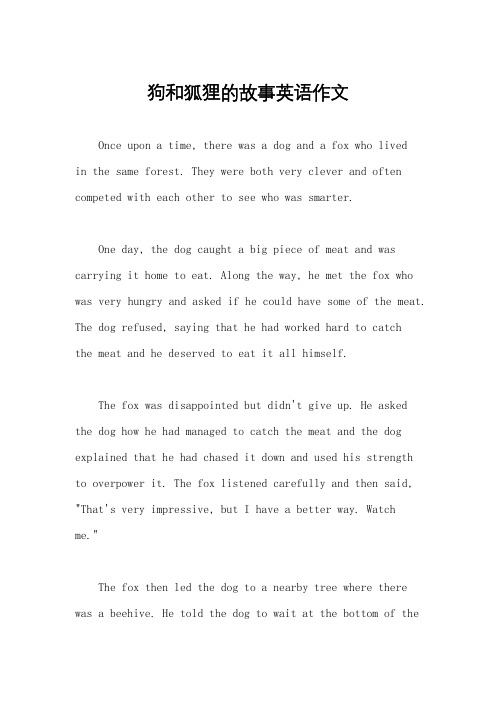 狗和狐狸的故事英语作文

Once upon a time, there was a dog and a fox who lived in the same forest. They were both very clever and often competed with each other to see who was smarter.

One day, the dog caught a big piece of meat and was carrying it home to eat. Along the way, he met the fox who was very hungry and asked if he could have some of the meat. The dog refused, saying that he had worked hard to catch the meat and he deserved to eat it all himself.

The fox was disappointed but didn't give up. He asked the dog how he had managed to catch the meat and the dog explained that he had chased it down and used his strength to overpower it. The fox listened carefully and then said, "That's very impressive, but I have a better way. Watch me."

The fox then led the dog to a nearby tree where there was a beehive. He told the dog to wait at the bottom of the